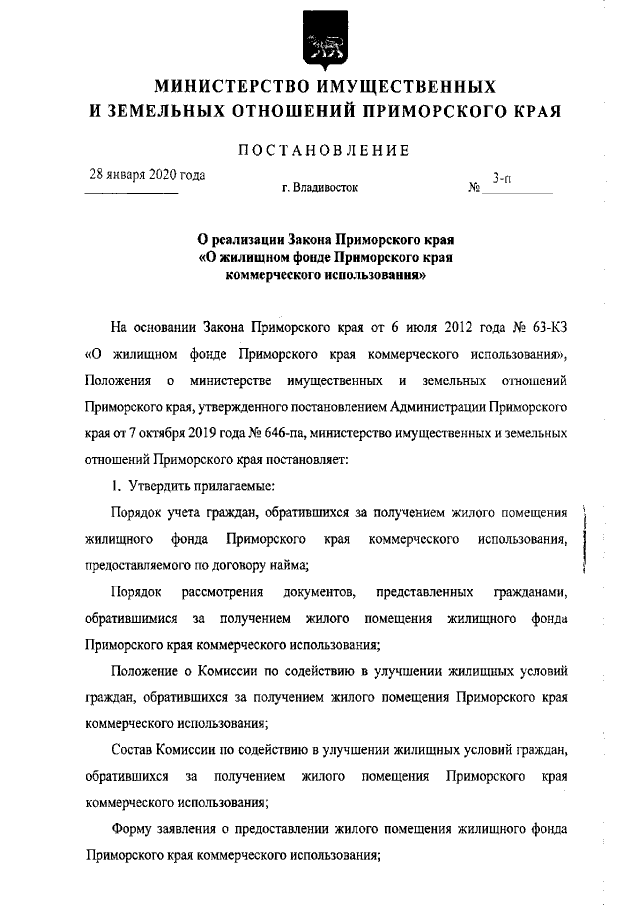 МИНИСТЕРСТВО ИМУЩЕСТВЕННЫХ
И ЗЕМЕЛЬНЫХ ОТНОШЕНИЙ ПРИМОРСКОГО КРАЯ

ПОСТАНОВЛЕНИЕ

28 января 2020 года

г. Владивосток

№ 3-п

О реализации Закона Приморского края
«О жилищном фонде Приморского края
коммерческого использования»

На основании Закона Приморского края от 6 июля 2012 года № 63-КЗ «О жилищном фонде Приморского края коммерческого использования», Положения о министерстве имущественных и земельных отношений Приморского края, утвержденного постановлением Администрации Приморского края от 7 октября 2019 года № 646-па, министерство имущественных и земельных отношений Приморского края постановляет:

1. Утвердить прилагаемые:

Порядок учета граждан, обратившихся за получением жилого помещения жилищного фонда Приморского края коммерческого использования, предоставляемого по договору найма;

Порядок рассмотрения документов, представленных гражданами, обратившимися за получением жилого помещения жилищного фонда Приморского края коммерческого использования;

Положение о Комиссии по содействию в улучшении жилищных условий граждан, обратившихся за получением жилого помещения Приморского края коммерческого использования;

Состав Комиссии по содействию в улучшении жилищных условий граждан, обратившихся за получением жилого помещения Приморского края коммерческого использования;

Форму заявления о предоставлении жилого помещения жилищного фонда Приморского края коммерческого использования;